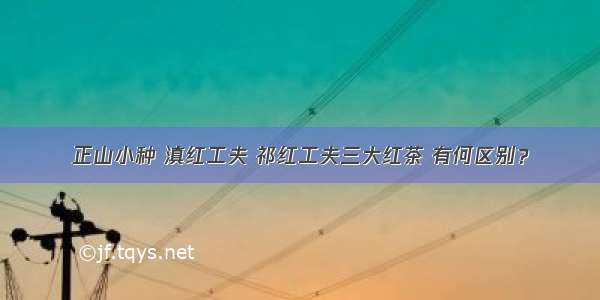 正山小种 滇红工夫 祁红工夫三大红茶 有何区别？

©jf.tqys.net